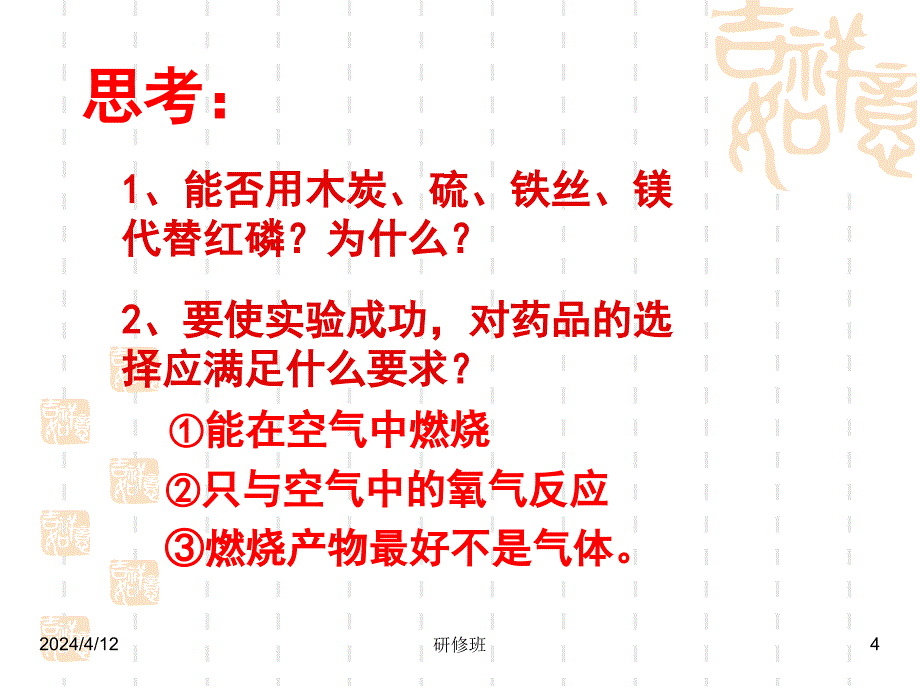 思考：

1、能否用木炭、硫、铁丝、镁代替红磷？为什么？

2、要使实验成功，对药品的选择应满足什么要求？

①能在空气中燃烧

②只与空气中的氧气反应

③燃烧产物最好不是气体。

2024/4/12

研修班

4